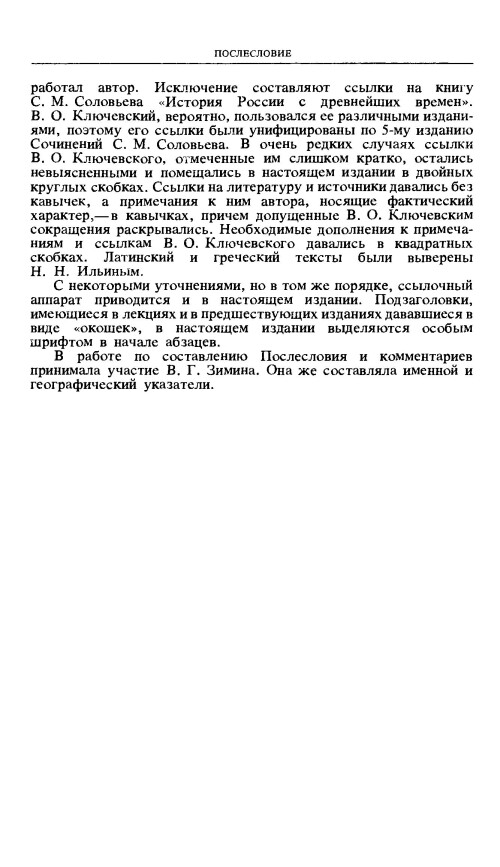 ПОСЛЕСЛОВИЕ

работал автор. Исключение составляют ссылки на книгу С. М. Соловьева «История России с древнейших времен». В. О. Ключевский, вероятно, пользовался ее различными изданиями, поэтому его ссылки были унифицированы по 5-му изданию Сочинений С. М. Соловьева. В очень редких случаях ссылки В. О. Ключевского, отмеченные им слишком кратко, остались невыясненными и помещались в настоящем издании в двойных круглых скобках. Ссылки на литературу и источники давались без кавычек, а примечания к ним автора, носящие фактический характер,— в кавычках, причем допущенные В. О. Ключевским сокращения раскрывались. Необходимые дополнения к примечаниям и ссылкам В. О. Ключевского давались в квадратных скобках. Латинский и греческий тексты были выверены Н. Н. Ильиным.

С некоторыми уточнениями, но в том же порядке, ссылочный аппарат приводится и в настоящем издании. Подзаголовки, имеющиеся в лекциях и в предшествующих изданиях дававшиеся в виде «окошек», в настоящем издании выделяются особым шрифтом в начале абзацев.

В работе по составлению Послесловия и комментариев принимала участие В. Г. Зимина. Она же составляла именной и географический указатели.